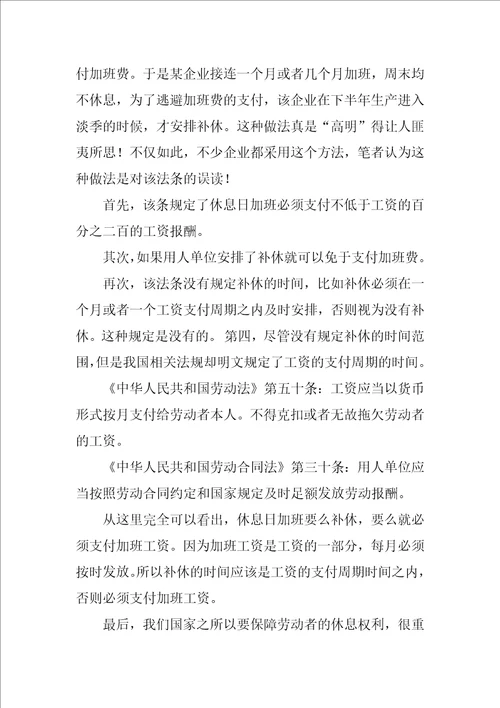 付加班费。于是某企业接连一个月或者几个月加班，周末均不休息，为了逃避加班费的支付，该企业在下半年生产进入淡季的时候，才安排补休。这种做法真是“高明”得让人匪夷所思！不仅如此，不少企业都采用这个方法，笔者认为这种做法是对该法条的误读！

首先，该条规定了休息日加班必须支付不低于工资的百分之二百的工资报酬。

其次，如果用人单位安排了补休就可以免于支付加班费。

再次，该法条没有规定补休的时间，比如补休必须在一个月或者一个工资支付周期之内及时安排，否则视为没有补休。这种规定是没有的。第四，尽管没有规定补休的时间范围，但是我国相关法规却明文规定了工资的支付周期的时间。

《中华人民共和国劳动法》第五十条：工资应当以货币形式按月支付给劳动者本人。不得克扣或者无故拖欠劳动者的工资。

《中华人民共和国劳动合同法》第三十条：用人单位应当按照劳动合同约定和国家规定及时足额发放劳动报酬。

从这里完全可以看出，休息日加班要么补休，要么就必须支付加班工资。因为加班工资是工资的一部分，每月必须按时发放。所以补休的时间应该是工资的支付周期时间之内，否则必须支付加班工资。

最后，我们国家之所以要保障劳动者的休息权利，很重